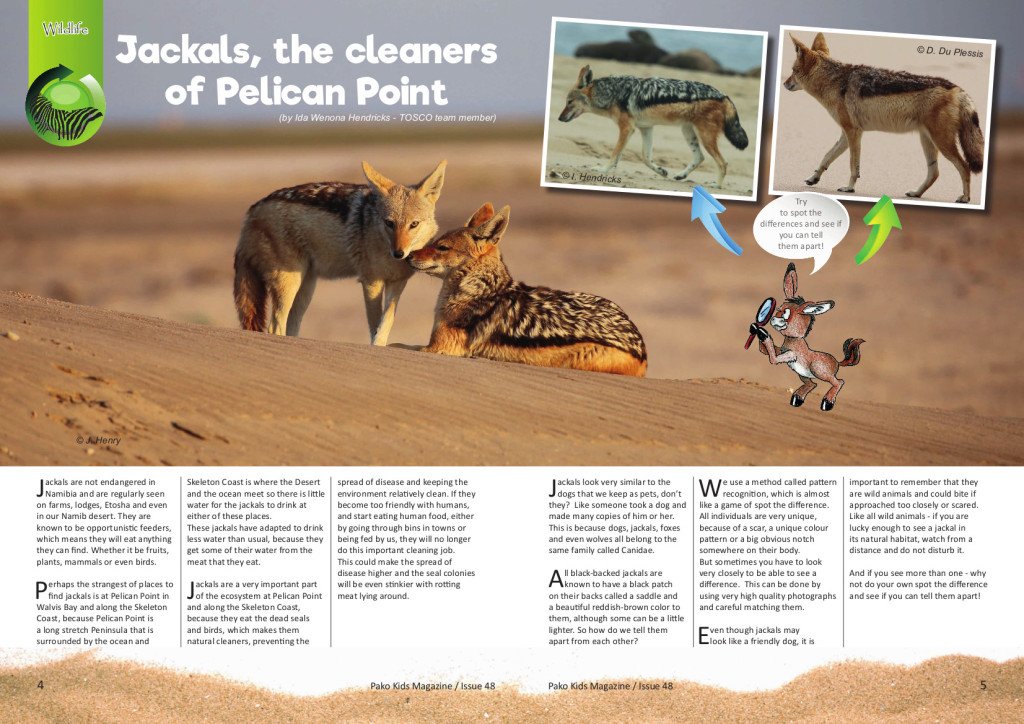 Wildlife

Jackals, the cleaners of Pelican Point

(by Ida Wenona Hendricks - TOSCO team member)

© I. Hendricks

© D. Du Plessis

Try to spot the differences and see if you can tell them apart!

© J. Henry

Jackals are not endangered in Namibia and are regularly seen on farms, lodges, Etosha and even in our Namib desert. They are known to be opportunistic feeders, which means they will eat anything they can find. Whether it be fruits, plants, mammals or even birds.

Perhaps the strangest of places to find jackals is at Pelican Point in Walvis Bay and along the Skeleton Coast, because Pelican Point is a long stretch Peninsula that is surrounded by the ocean and Skeleton Coast is where the Desert and the ocean meet so there is little water for the jackals to drink at either of these places.

These jackals have adapted to drink less water than usual, because they get some of their water from the meat that they eat.

Jackals are a very important part of the ecosystem at Pelican Point and along the Skeleton Coast, because they eat the dead seals and birds, which makes them natural cleaners, preventing the spread of disease and keeping the environment relatively clean. If they become too friendly with humans, and start eating human food, either by going through bins in towns or being fed by us, they will no longer do this important cleaning job. This could make the spread of disease higher and the seal colonies will be even stinkier with rotting meat lying around.

Jackals look very similar to the dogs that we keep as pets, don't they? Like someone took a dog and made many copies of him or her. This is because dogs, jackals, foxes and even wolves all belong to the same family called Canidae.

All black-backed jackals are known to have a black patch on their backs called a saddle and a beautiful reddish-brown color to them, although some can be a little lighter. So how do we tell them apart from each other?

We use a method called pattern recognition, which is almost like a game of spot the difference. All individuals are very unique, because of a scar, a unique colour pattern or a big obvious notch somewhere on their body.

But sometimes you have to look very closely to be able to see a difference. This can be done by using very high quality photographs and careful matching them.

Even though jackals may look like a friendly dog, it is important to remember that they are wild animals and could bite if approached too closely or scared. Like all wild animals - if you are lucky enough to see a jackal in its natural habitat, watch from a distance and do not disturb it.

And if you see more than one - why not do your own spot the difference and see if you can tell them apart!

4 Pako Kids Magazine / Issue 48

Pako Kids Magazine / Issue 48 5